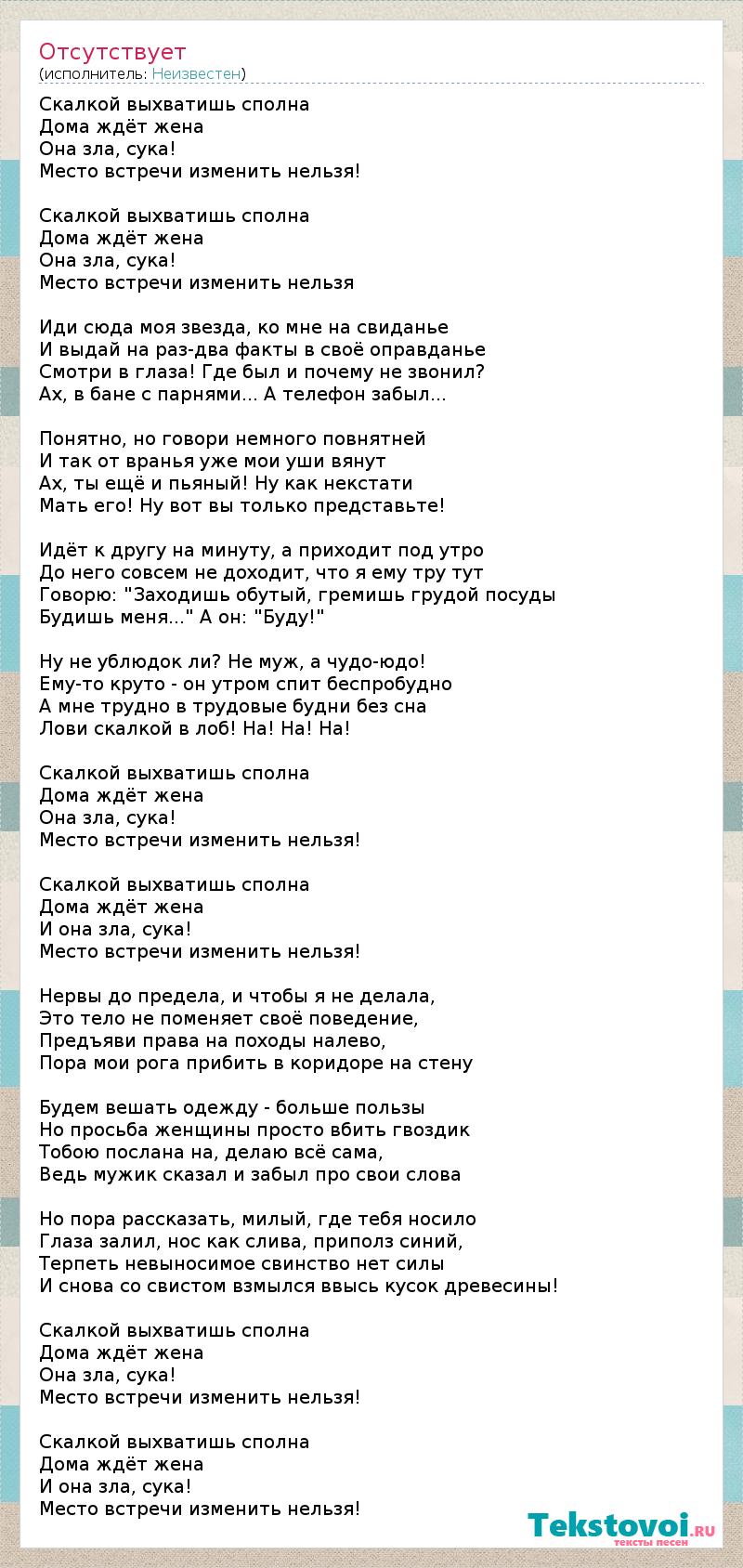 Отсутствует
(исполнитель: Неизвестен)

Скалкой выхватишь сполна
Дома ждёт жена
Она зла, сука!
Место встречи изменить нельзя!

Скалкой выхватишь сполна
Дома ждёт жена
Она зла, сука!
Место встречи изменить нельзя

Иди сюда моя звезда, ко мне на свиданье
И выдай на раз-два факты в своё оправданье
Смотри в глаза! Где был и почему не звонил?
Ах, в бане с парнями... А телефон забыл...

Понятно, но говори немного повнятней
И так от вранья уже мои уши вянут
Ах, ты ещё и пьяный! Ну как некстати
Мать его! Ну вот вы только представьте!

Идёт к другу на минуту, а приходит под утро
До него совсем не доходит, что я ему тру тут
Говорю: "Заходишь обутый, гремишь грудой посуды
Будишь меня..." А он: "Буду!"

Ну не ублюдок ли? Не муж, а чудо-юдо!
Ему-то круто - он утром спит беспробудно
А мне трудно в трудовые будни без сна
Лови скалкой в лоб! На! На! На!

Скалкой выхватишь сполна
Дома ждёт жена
Она зла, сука!
Место встречи изменить нельзя!

Скалкой выхватишь сполна
Дома ждёт жена
И она зла, сука!
Место встречи изменить нельзя!

Нервы до предела, и чтобы я не делала,
Это тело не поменяет своё поведение,
Предъяви права на походы налево,
Пора мои рога прибить в коридоре на стену

Будем вешать одежду - больше пользы
Но просьба женщины просто вбить гвоздик
Тобою послана на, делаю всё сама,
Ведь мужик сказал и забыл про свои слова

Но пора рассказать, милый, где тебя носило
Глаза залил, нос как слива, приполз синий,
Терпеть невыносимое свинство нет силы
И снова со свистом взмылся ввысь кусок древесины!

Скалкой выхватишь сполна
Дома ждёт жена
Она зла, сука!
Место встречи изменить нельзя!

Скалкой выхватишь сполна
Дома ждёт жена
И она зла, сука!
Место встречи изменить нельзя!

Tekstovoi.ru
тексты песен